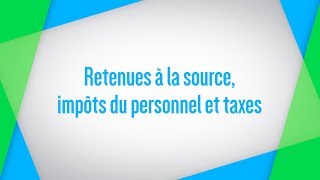 Retenues à la source, impôts du personnel et taxes